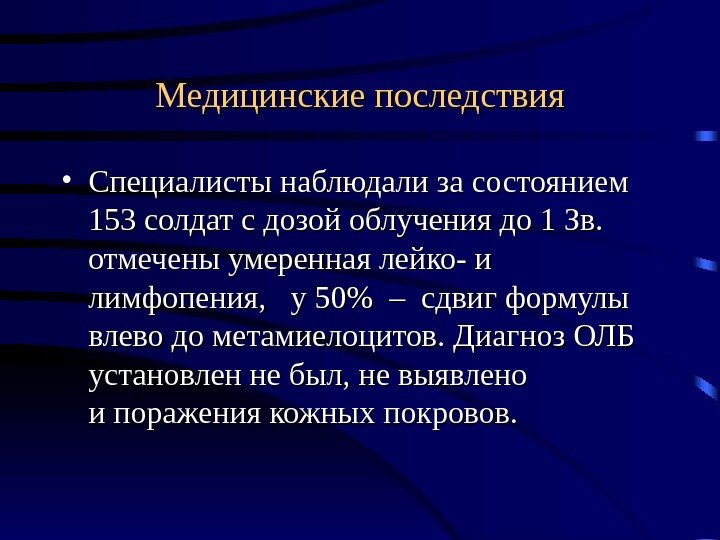 Медицинские последствия

• Специалисты наблюдали за состоянием 153 солдат с дозой облучения до 1 Зв. отмечены умеренная лейко- и лимфопения, у 50% – сдвиг формулы влево до метамиелоцитов. Диагноз ОЛБ установлен не был, не выявлено и поражения кожных покровов.